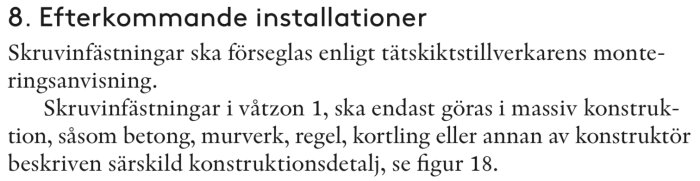 8. Efterkommande installationer

Skruvinfästningar ska förseglas enligt tätskiktstillverkarens monteringsanvisning.

Skruvinfästningar i våtzon 1, ska endast göras i massiv konstruktion, såsom betong, murverk, regel, kortling eller annan av konstruktör beskriven särskild konstruktionsdetalj, se figur 18.